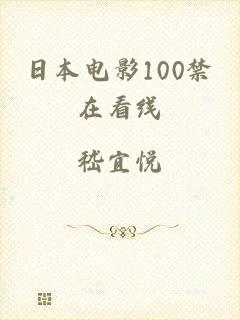 日本电影100禁在看线

嵇宜悦